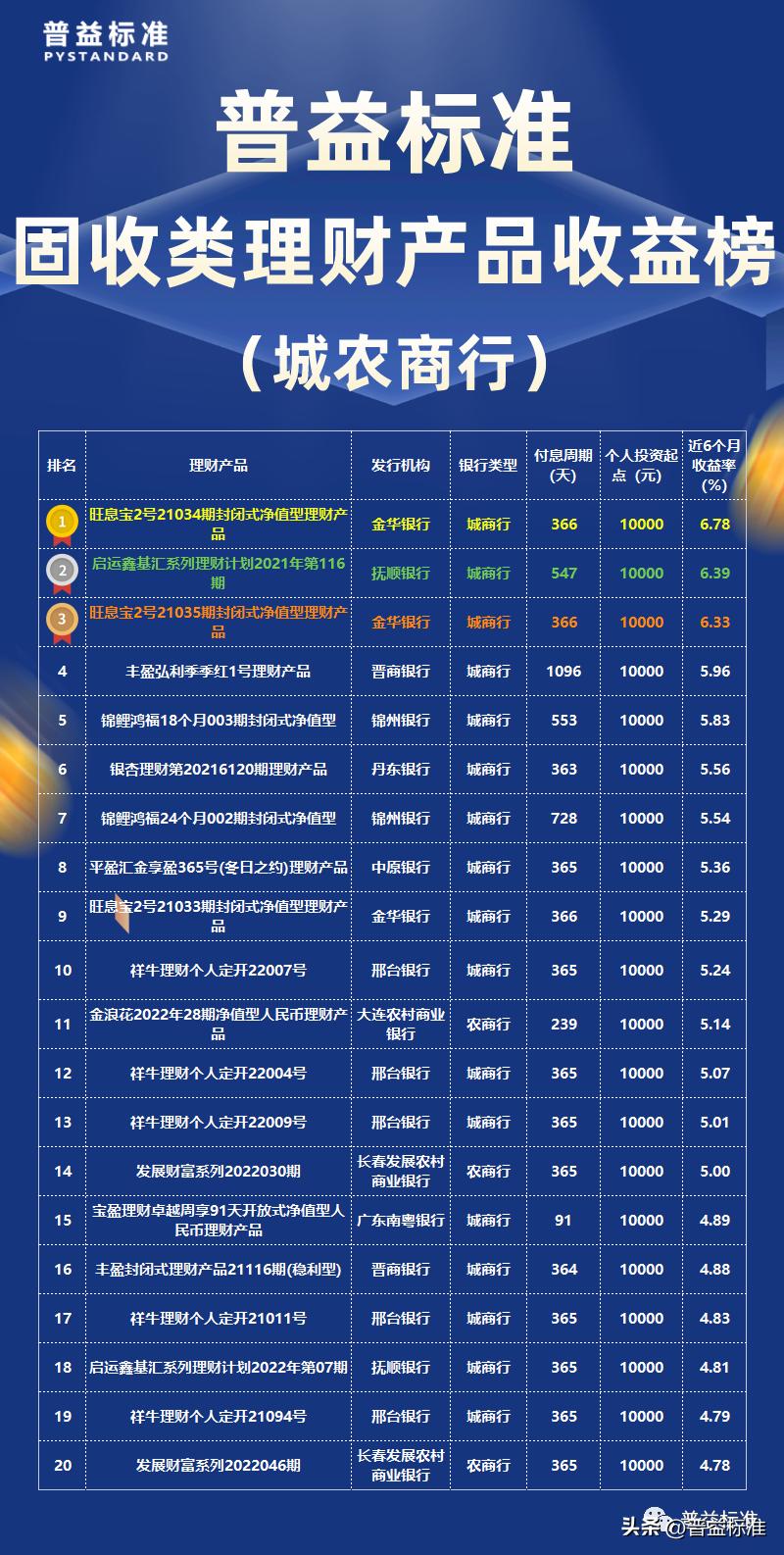 普益标准
PYSTANDARD

普益标准
固收类理财产品收益榜
（城农商行）

| 排名 | 理财产品 | 发行机构 | 银行类型 | 付息周期（天） | 个人投资起点（元） | 近6个月收益率（%） |
|---|---|---|---|---|---|---|
| 1 | 旺息宝2号21034期封闭式净值型理财产品 | 金华银行 | 城商行 | 366 | 10000 | 6.78 |
| 2 | 启运鑫基汇系列理财计划2021年第116期 | 抚顺银行 | 城商行 | 547 | 10000 | 6.39 |
| 3 | 旺息宝2号21035期封闭式净值型理财产品 | 金华银行 | 城商行 | 366 | 10000 | 6.33 |
| 4 | 丰盈弘利季季红1号理财产品 | 晋商银行 | 城商行 | 1096 | 10000 | 5.96 |
| 5 | 锦鲤鸿福18个月003期封闭式净值型 | 锦州银行 | 城商行 | 553 | 10000 | 5.83 |
| 6 | 银杏理财第20216120期理财产品 | 丹东银行 | 城商行 | 363 | 10000 | 5.56 |
| 7 | 锦鲤鸿福24个月002期封闭式净值型 | 锦州银行 | 城商行 | 728 | 10000 | 5.54 |
| 8 | 平盈汇金享盈365号(冬日之约)理财产品 | 中原银行 | 城商行 | 365 | 10000 | 5.36 |
| 9 | 旺息宝2号21033期封闭式净值型理财产品 | 金华银行 | 城商行 | 366 | 10000 | 5.29 |
| 10 | 祥牛理财个人定开22007号 | 邢台银行 | 城商行 | 365 | 10000 | 5.24 |
| 11 | 金浪花2022年28期净值型人民币理财产品 | 大连农村商业银行 | 农商行 | 239 | 10000 | 5.14 |
| 12 | 祥牛理财个人定开22004号 | 邢台银行 | 城商行 | 365 | 10000 | 5.07 |
| 13 | 祥牛理财个人定开22009号 | 邢台银行 | 城商行 | 365 | 10000 | 5.01 |
| 14 | 发展财富系列2022030期 | 长春发展农村商业银行 | 农商行 | 365 | 10000 | 5.00 |
| 15 | 宝盈理财卓越周享91天开放式净值型人民币理财产品 | 广东南粤银行 | 城商行 | 91 | 10000 | 4.89 |
| 16 | 丰盈封闭式理财产品21116期(稳利型) | 晋商银行 | 城商行 | 364 | 10000 | 4.88 |
| 17 | 祥牛理财个人定开21011号 | 邢台银行 | 城商行 | 365 | 10000 | 4.83 |
| 18 | 启运鑫基汇系列理财计划2022年第07期 | 抚顺银行 | 城商行 | 365 | 10000 | 4.81 |
| 19 | 祥牛理财个人定开21094号 | 邢台银行 | 城商行 | 365 | 10000 | 4.79 |
| 20 | 发展财富系列2022046期 | 长春发展农村商业银行 | 农商行 | 365 | 10000 | 4.78 |

头条 @普益标准